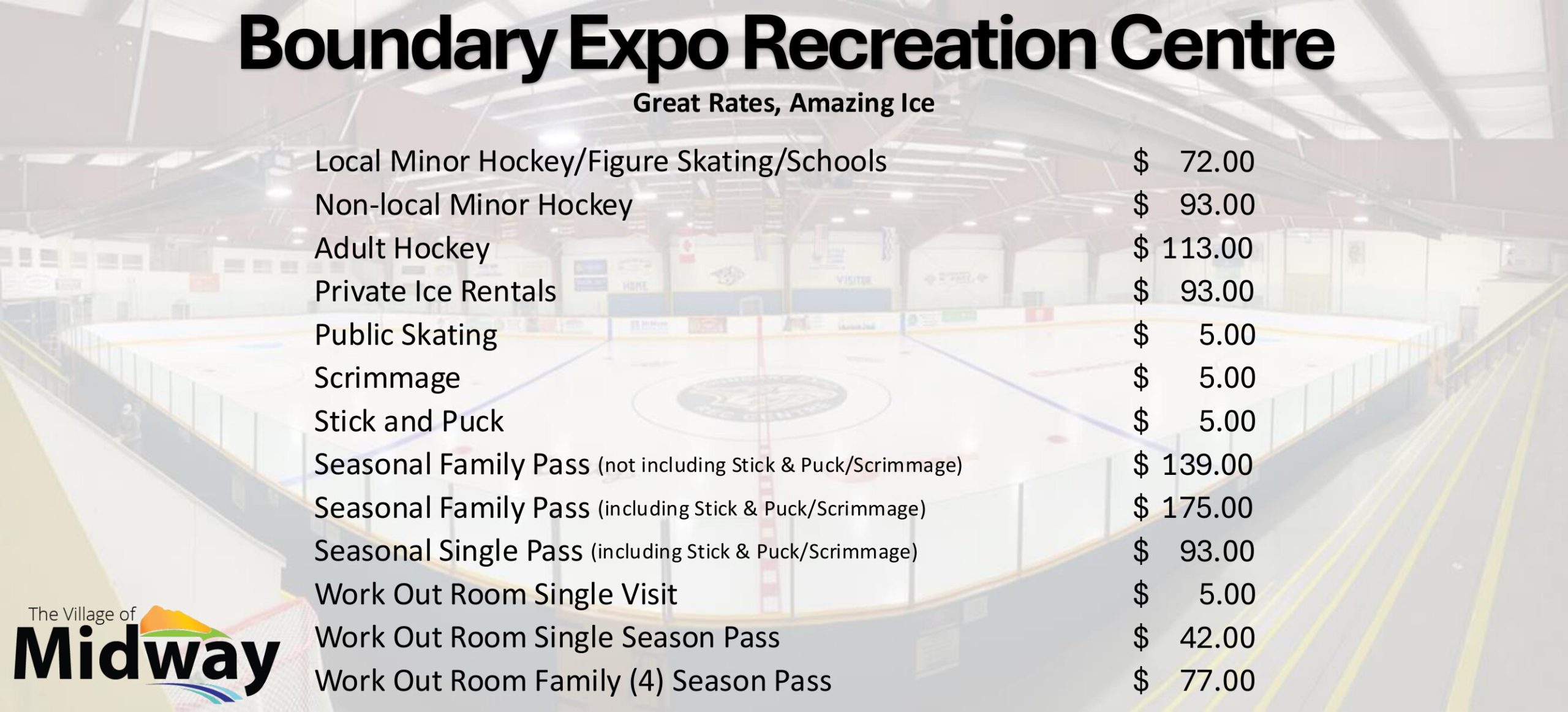 Boundary Expo Recreation Centre

Great Rates, Amazing Ice

| | |
|---|---|
| Local Minor Hockey/Figure Skating/Schools | \$ 72.00 |
| Non-local Minor Hockey | \$ 93.00 |
| Adult Hockey | \$ 113.00 |
| Private Ice Rentals | \$ 93.00 |
| Public Skating | \$ 5.00 |
| Scrimmage | \$ 5.00 |
| Stick and Puck | \$ 5.00 |
| Seasonal Family Pass (not including Stick & Puck/Scrimmage) | \$ 139.00 |
| Seasonal Family Pass (including Stick & Puck/Scrimmage) | \$ 175.00 |
| Seasonal Single Pass (including Stick & Puck/Scrimmage) | \$ 93.00 |
| Work Out Room Single Visit | \$ 5.00 |
| Work Out Room Single Season Pass | \$ 42.00 |
| Work Out Room Family (4) Season Pass | \$ 77.00 |

The Village of
Midway